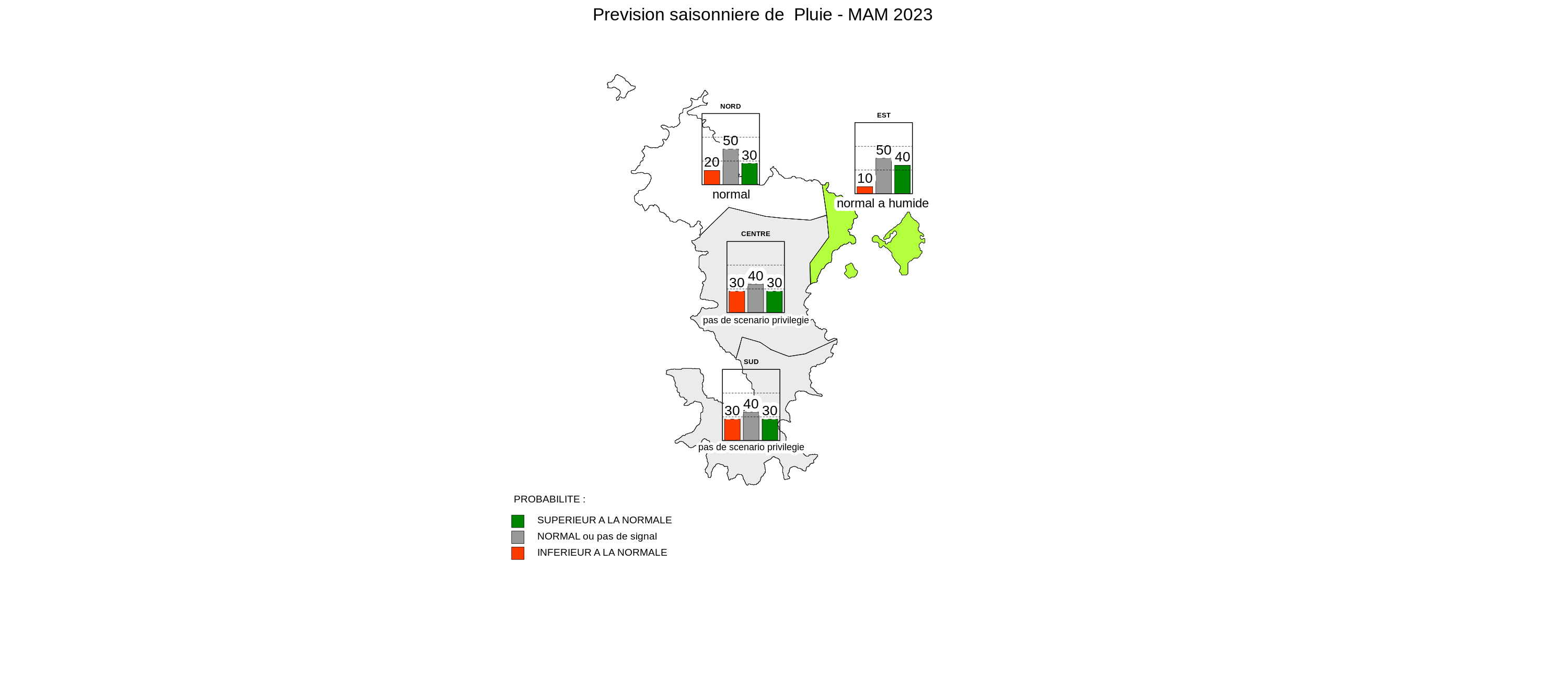 Prevision saisonniere de Pluie - MAM 2023

NORD

20 50 30

normal

EST

10 50 40

normal a humide

CENTRE

30 40 30

pas de scenario privilegie

SUD

30 40 30

pas de scenario privilegie

PROBABILITE :

SUPERIEUR A LA NORMALE

NORMAL ou pas de signal

INFERIEUR A LA NORMALE